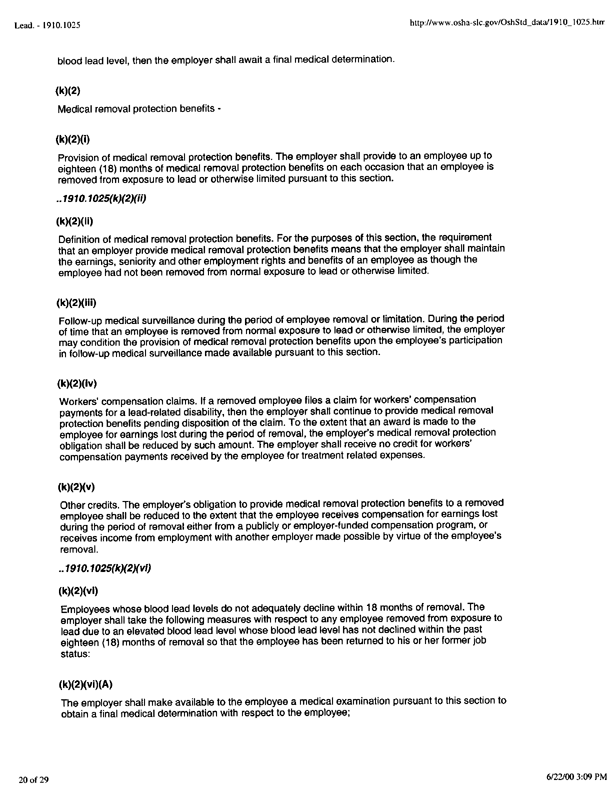 Lead. - 1910.1025

http://www.osha-slc.gov/OshStd_data/1910_1025.htm

blood lead level, then the employer shall await a final medical determination.

(k)(2)

Medical removal protection benefits -

(k)(2)(i)

Provision of medical removal protection benefits. The employer shall provide to an employee up to eighteen (18) months of medical removal protection benefits on each occasion that an employee is removed from exposure to lead or otherwise limited pursuant to this section.

..1910.1025(k)(2)(ii)

(k)(2)(ii)

Definition of medical removal protection benefits. For the purposes of this section, the requirement that an employer provide medical removal protection benefits means that the employer shall maintain the earnings, seniority and other employment rights and benefits of an employee as though the employee had not been removed from normal exposure to lead or otherwise limited.

(k)(2)(iii)

Follow-up medical surveillance during the period of employee removal or limitation. During the period of time that an employee is removed from normal exposure to lead or otherwise limited, the employer may condition the provision of medical removal protection benefits upon the employee's participation in follow-up medical surveillance made available pursuant to this section.

(k)(2)(iv)

Workers' compensation claims. If a removed employee files a claim for workers' compensation payments for a lead-related disability, then the employer shall continue to provide medical removal protection benefits pending disposition of the claim. To the extent that an award is made to the employee for earnings lost during the period of removal, the employer's medical removal protection obligation shall be reduced by such amount. The employer shall receive no credit for workers' compensation payments received by the employee for treatment related expenses.

(k)(2)(v)

Other credits. The employer's obligation to provide medical removal protection benefits to a removed employee shall be reduced to the extent that the employee receives compensation for earnings lost during the period of removal either from a publicly or employer-funded compensation program, or receives income from employment with another employer made possible by virtue of the employee's removal.

..1910.1025(k)(2)(vi)

(k)(2)(vi)

Employees whose blood lead levels do not adequately decline within 18 months of removal. The employer shall take the following measures with respect to any employee removed from exposure to lead due to an elevated blood lead level whose blood lead level has not declined within the past eighteen (18) months of removal so that the employee has been returned to his or her former job status:

(k)(2)(vi)(A)

The employer shall make available to the employee a medical examination pursuant to this section to obtain a final medical determination with respect to the employee;

20 of 29

6/22/00 3:09 PM